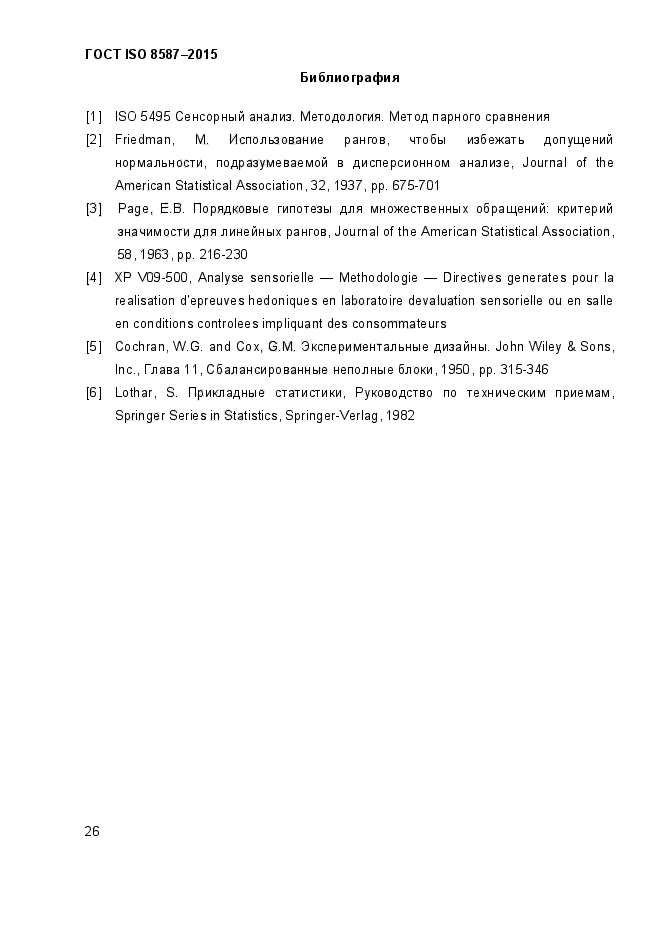 ГОСТ ISO 8587–2015

Библиография

[1] ISO 5495 Сенсорный анализ. Методология. Метод парного сравнения

[2] Friedman, M. Использование рангов, чтобы избежать допущений нормальности, подразумеваемой в дисперсионном анализе, Journal of the American Statistical Association, 32, 1937, pp. 675-701

[3] Page, E.B. Порядковые гипотезы для множественных обращений: критерий значимости для линейных рангов, Journal of the American Statistical Association, 58, 1963, pp. 216-230

[4] XP V09-500, Analyse sensorielle — Methodologie — Directives generates pour la realisation d'epreuves hedoniques en laboratoire devaluation sensorielle ou en salle en conditions controlees impliquant des consommateurs

[5] Cochran, W.G. and Cox, G.M. Экспериментальные дизайны. John Wiley & Sons, Inc., Глава 11, Сбалансированные неполные блоки, 1950, pp. 315-346

[6] Lothar, S. Прикладные статистики, Руководство по техническим приемам, Springer Series in Statistics, Springer-Verlag, 1982

26